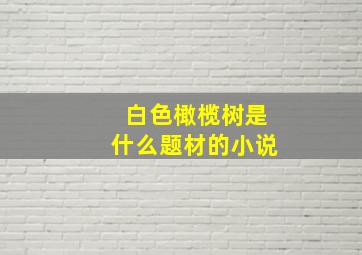 白色橄榄树是
什么题材的小说